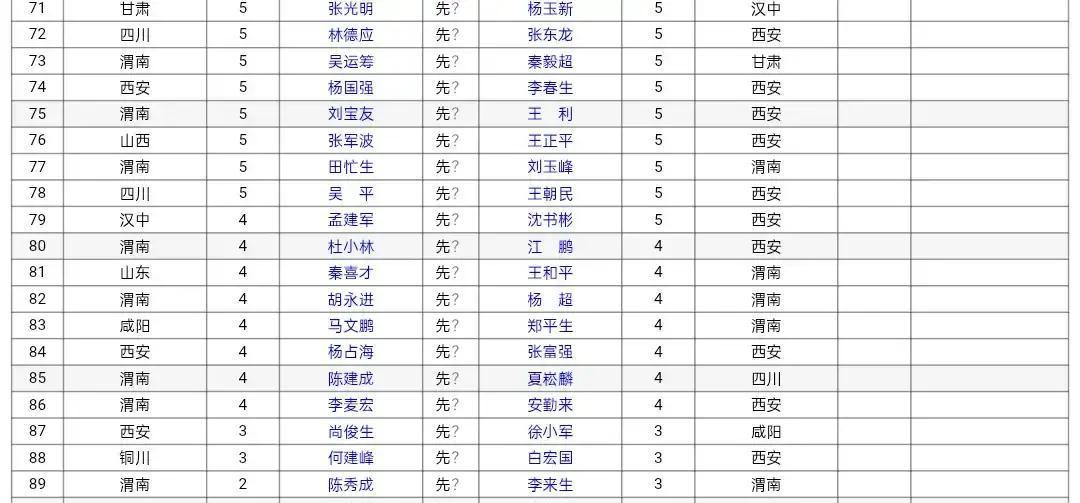 | 71 | 甘肃 | 5 | 张光明 | 先? | 杨玉新 | 5 | 汉中 | | |
|---|---|---|---|---|---|---|---|---|---|
| 72 | 四川 | 5 | 林德应 | 先? | 张东龙 | 5 | 西安 | | |
| 73 | 渭南 | 5 | 吴运筹 | 先? | 秦毅超 | 5 | 甘肃 | | |
| 74 | 西安 | 5 | 杨国强 | 先? | 李春生 | 5 | 西安 | | |
| 75 | 渭南 | 5 | 刘宝友 | 先? | 王　利 | 5 | 西安 | | |
| 76 | 山西 | 5 | 张军波 | 先? | 王正平 | 5 | 西安 | | |
| 77 | 渭南 | 5 | 田忙生 | 先? | 刘玉峰 | 5 | 渭南 | | |
| 78 | 四川 | 5 | 吴　平 | 先? | 王朝民 | 5 | 西安 | | |
| 79 | 汉中 | 4 | 孟建军 | 先? | 沈书彬 | 5 | 西安 | | |
| 80 | 渭南 | 4 | 杜小林 | 先? | 江　鹏 | 4 | 西安 | | |
| 81 | 山东 | 4 | 秦喜才 | 先? | 王和平 | 4 | 渭南 | | |
| 82 | 渭南 | 4 | 胡永进 | 先? | 杨　超 | 4 | 渭南 | | |
| 83 | 咸阳 | 4 | 马文鹏 | 先? | 郑平生 | 4 | 渭南 | | |
| 84 | 西安 | 4 | 杨占海 | 先? | 张富强 | 4 | 西安 | | |
| 85 | 渭南 | 4 | 陈建成 | 先? | 夏崧麟 | 4 | 四川 | | |
| 86 | 渭南 | 4 | 李麦宏 | 先? | 安勤来 | 4 | 西安 | | |
| 87 | 西安 | 3 | 尚俊生 | 先? | 徐小军 | 3 | 咸阳 | | |
| 88 | 铜川 | 3 | 何建峰 | 先? | 白宏国 | 3 | 西安 | | |
| 89 | 渭南 | 2 | 陈秀成 | 先? | 李来生 | 3 | 渭南 | | |